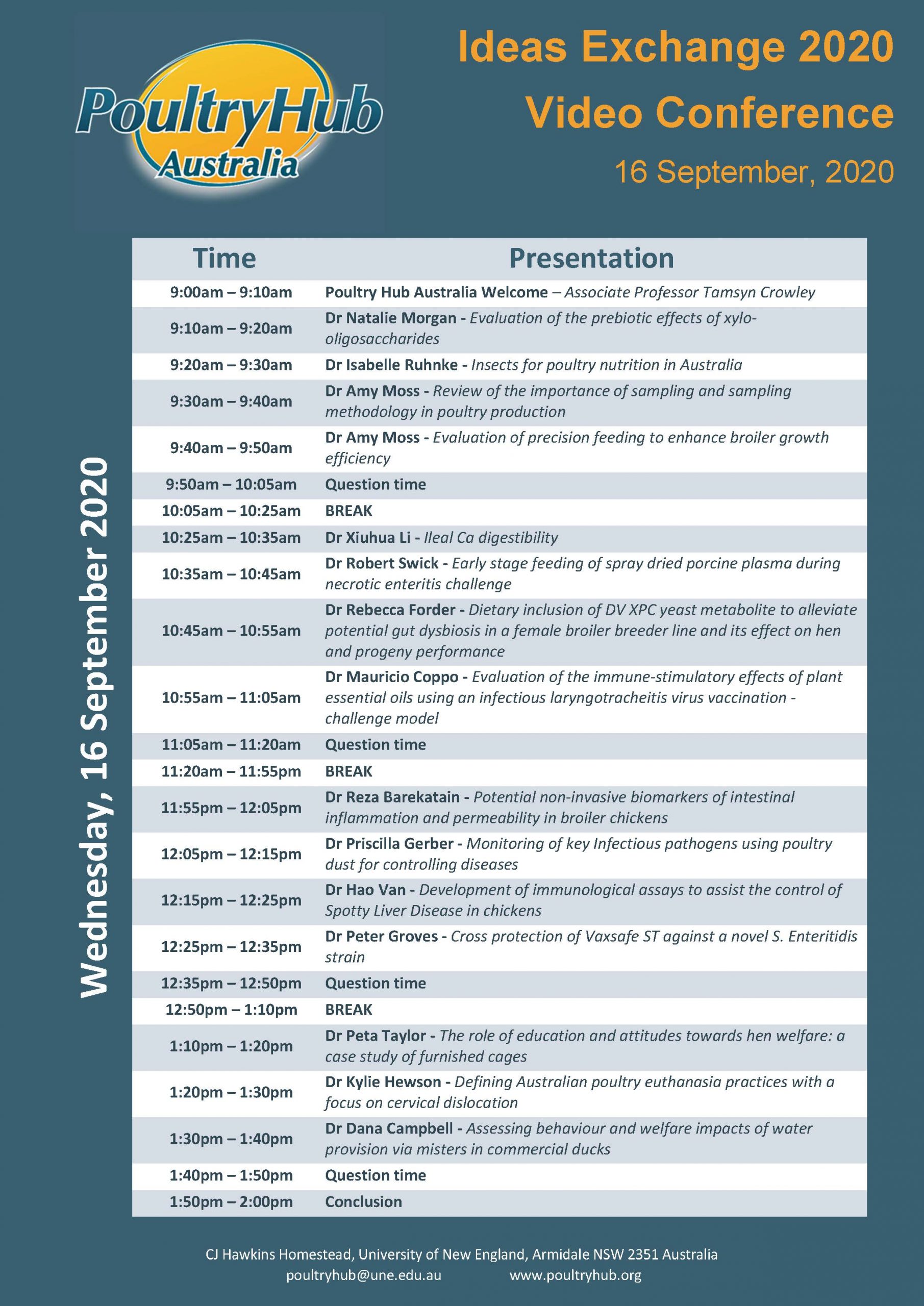 PoultryHub Australia

Ideas Exchange 2020 Video Conference

16 September, 2020

Wednesday, 16 September 2020

| Time | Presentation |
|---|---|
| 9:00am – 9:10am | Poultry Hub Australia Welcome – Associate Professor Tamsyn Crowley |
| 9:10am – 9:20am | Dr Natalie Morgan - Evaluation of the prebiotic effects of xylo-oligosaccharides |
| 9:20am – 9:30am | Dr Isabelle Ruhnke - Insects for poultry nutrition in Australia |
| 9:30am – 9:40am | Dr Amy Moss - Review of the importance of sampling and sampling methodology in poultry production |
| 9:40am – 9:50am | Dr Amy Moss - Evaluation of precision feeding to enhance broiler growth efficiency |
| 9:50am – 10:05am | Question time |
| 10:05am – 10:25am | BREAK |
| 10:25am – 10:35am | Dr Xiuhua Li - Ileal Ca digestibility |
| 10:35am – 10:45am | Dr Robert Swick - Early stage feeding of spray dried porcine plasma during necrotic enteritis challenge |
| 10:45am – 10:55am | Dr Rebecca Forder - Dietary inclusion of DV XPC yeast metabolite to alleviate potential gut dysbiosis in a female broiler breeder line and its effect on hen and progeny performance |
| 10:55am – 11:05am | Dr Mauricio Coppo - Evaluation of the immune-stimulatory effects of plant essential oils using an infectious laryngotracheitis virus vaccination - challenge model |
| 11:05am – 11:20am | Question time |
| 11:20am – 11:55pm | BREAK |
| 11:55pm – 12:05pm | Dr Reza Barekatain - Potential non-invasive biomarkers of intestinal inflammation and permeability in broiler chickens |
| 12:05pm – 12:15pm | Dr Priscilla Gerber - Monitoring of key Infectious pathogens using poultry dust for controlling diseases |
| 12:15pm – 12:25pm | Dr Hao Van - Development of immunological assays to assist the control of Spotty Liver Disease in chickens |
| 12:25pm – 12:35pm | Dr Peter Groves - Cross protection of Vaxsafe ST against a novel S. Enteritidis strain |
| 12:35pm – 12:50pm | Question time |
| 12:50pm – 1:10pm | BREAK |
| 1:10pm – 1:20pm | Dr Peta Taylor - The role of education and attitudes towards hen welfare: a case study of furnished cages |
| 1:20pm – 1:30pm | Dr Kylie Hewson - Defining Australian poultry euthanasia practices with a focus on cervical dislocation |
| 1:30pm – 1:40pm | Dr Dana Campbell - Assessing behaviour and welfare impacts of water provision via misters in commercial ducks |
| 1:40pm – 1:50pm | Question time |
| 1:50pm – 2:00pm | Conclusion |

CJ Hawkins Homestead, University of New England, Armidale NSW 2351 Australia
poultryhub@une.edu.au www.poultryhub.org